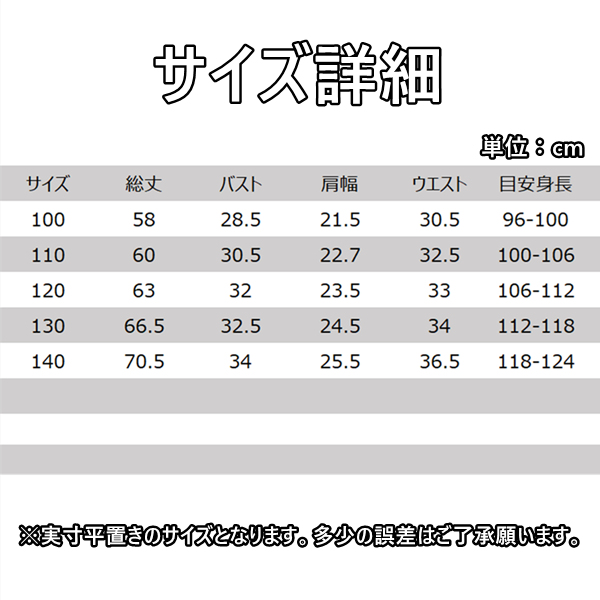 サイズ詳細

単位：cm

| サイズ | 総丈 | バスト | 肩幅 | ウエスト | 目安身長 |
|---|---|---|---|---|---|
| 100 | 58 | 28.5 | 21.5 | 30.5 | 96-100 |
| 110 | 60 | 30.5 | 22.7 | 32.5 | 100-106 |
| 120 | 63 | 32 | 23.5 | 33 | 106-112 |
| 130 | 66.5 | 32.5 | 24.5 | 34 | 112-118 |
| 140 | 70.5 | 34 | 25.5 | 36.5 | 118-124 |

※実寸平置きのサイズとなります。多少の誤差はご了承願います。